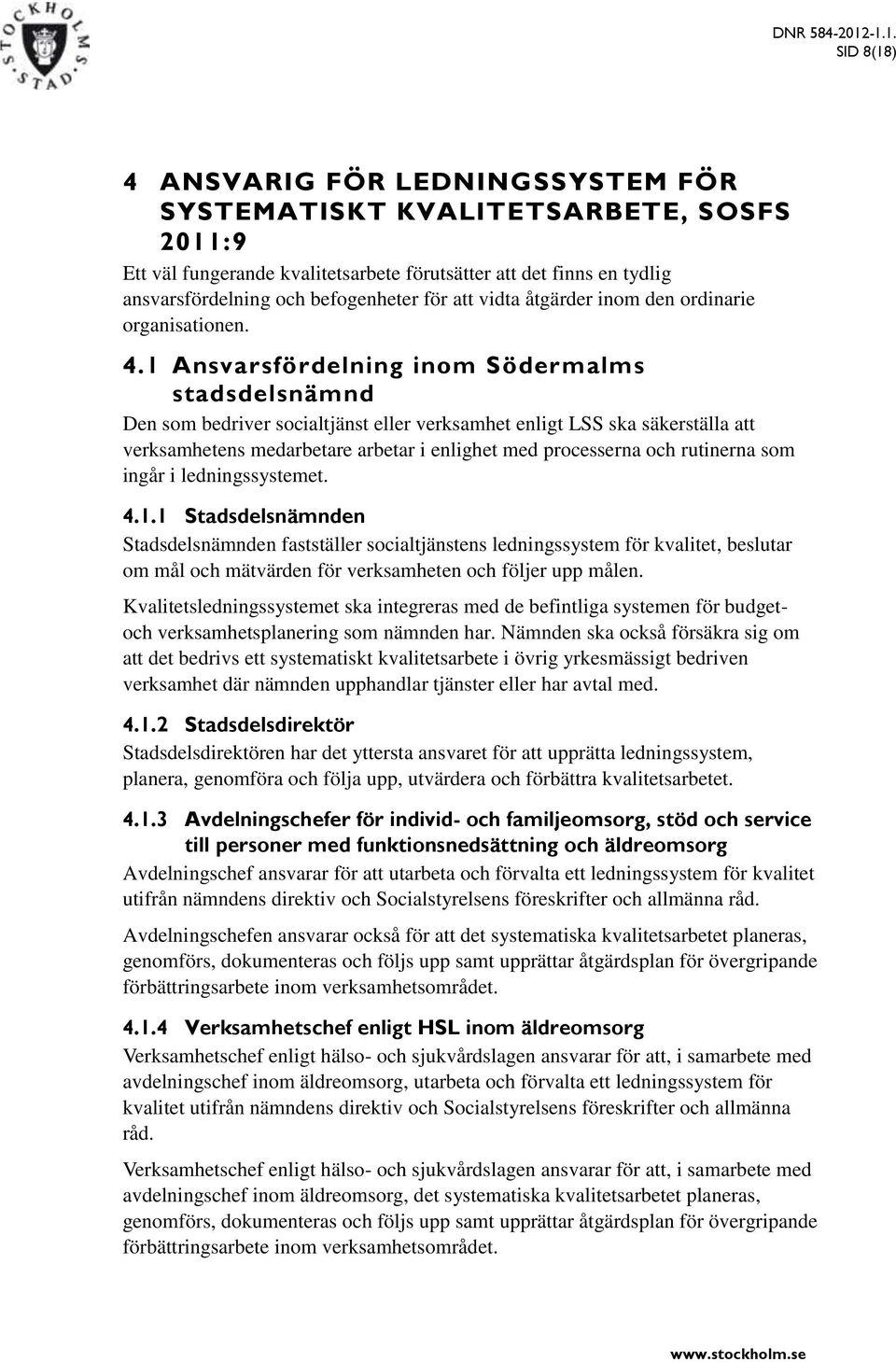 STOCKHOLMS STAD

DNR 584-2012-1.1.
SID 8(18)

4 ANSVARIG FÖR LEDNINGSSYSTEM FÖR SYSTEMATISKT KVALITETSARBETE, SOSFS 2011:9

Ett väl fungerande kvalitetsarbete förutsätter att det finns en tydlig ansvarsfördelning och befogenheter för att vidta åtgärder inom den ordinarie organisationen.

4.1 Ansvarsfördelning inom Södermalms stadsdelsnämnd

Den som bedriver socialtjänst eller verksamhet enligt LSS ska säkerställa att verksamhetens medarbetare arbetar i enlighet med processerna och rutinerna som ingår i ledningssystemet.

4.1.1 Stadsdelsnämnden

Stadsdelsnämnden fastställer socialtjänstens ledningssystem för kvalitet, beslutar om mål och mätvärden för verksamheten och följer upp målen.

Kvalitetsledningssystemet ska integreras med de befintliga systemen för budget- och verksamhetsplanering som nämnden har. Nämnden ska också försäkra sig om att det bedrivs ett systematiskt kvalitetsarbete i övrig yrkesmässigt bedriven verksamhet där nämnden upphandlar tjänster eller har avtal med.

4.1.2 Stadsdelsdirektör

Stadsdelsdirektören har det yttersta ansvaret för att upprätta ledningssystem, planera, genomföra och följa upp, utvärdera och förbättra kvalitetsarbetet.

4.1.3 Avdelningschefer för individ- och familjeomsorg, stöd och service till personer med funktionsnedsättning och äldreomsorg

Avdelningschef ansvarar för att utarbeta och förvalta ett ledningssystem för kvalitet utifrån nämndens direktiv och Socialstyrelsens föreskrifter och allmänna råd.

Avdelningschefen ansvarar också för att det systematiska kvalitetsarbetet planeras, genomförs, dokumenteras och följs upp samt upprättar åtgärdsplan för övergripande förbättringsarbete inom verksamhetsområdet.

4.1.4 Verksamhetschef enligt HSL inom äldreomsorg

Verksamhetschef enligt hälso- och sjukvårdslagen ansvarar för att, i samarbete med avdelningschef inom äldreomsorg, utarbeta och förvalta ett ledningssystem för kvalitet utifrån nämndens direktiv och Socialstyrelsens föreskrifter och allmänna råd.

Verksamhetschef enligt hälso- och sjukvårdslagen ansvarar för att, i samarbete med avdelningschef inom äldreomsorg, det systematiska kvalitetsarbetet planeras, genomförs, dokumenteras och följs upp samt upprättar åtgärdsplan för övergripande förbättringsarbete inom verksamhetsområdet.

www.stockholm.se